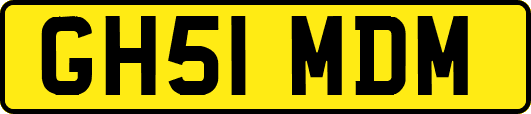 GH51 MDM